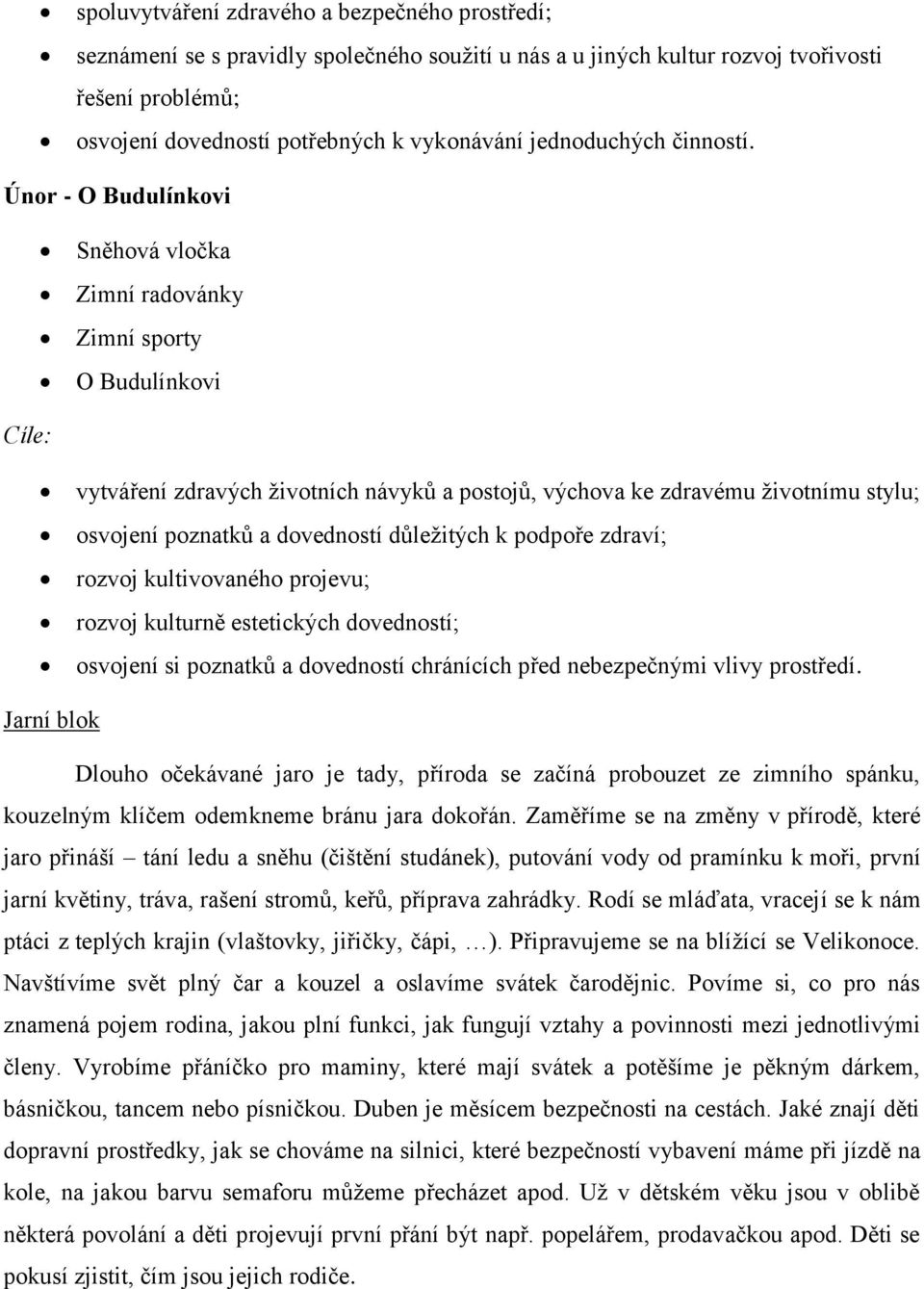 • spoluvytváření zdravého a bezpečného prostředí;
• seznámení se s pravidly společného soužití u nás a u jiných kultur rozvoj tvořivosti řešení problémů;
• osvojení dovedností potřebných k vykonávání jednoduchých činností.

Únor - O Budulínkovi

• Sněhová vločka
• Zimní radovánky
• Zimní sporty
• O Budulínkovi

Cíle:

• vytváření zdravých životních návyků a postojů, výchova ke zdravému životnímu stylu;
• osvojení poznatků a dovedností důležitých k podpoře zdraví;
• rozvoj kultivovaného projevu;
• rozvoj kulturně estetických dovedností;
• osvojení si poznatků a dovedností chránících před nebezpečnými vlivy prostředí.

Jarní blok

Dlouho očekávané jaro je tady, příroda se začíná probouzet ze zimního spánku, kouzelným klíčem odemkneme bránu jara dokořán. Zaměříme se na změny v přírodě, které jaro přináší – tání ledu a sněhu (čištění studánek), putování vody od pramínku k moři, první jarní květiny, tráva, rašení stromů, keřů, příprava zahrádky. Rodí se mláďata, vracejí se k nám ptáci z teplých krajin (vlaštovky, jiřičky, čápi, …). Připravujeme se na blížící se Velikonoce. Navštívíme svět plný čar a kouzel a oslavíme svátek čarodějnic. Povíme si, co pro nás znamená pojem rodina, jakou plní funkci, jak fungují vztahy a povinnosti mezi jednotlivými členy. Vyrobíme přáníčko pro maminy, které mají svátek a potěšíme je pěkným dárkem, básničkou, tancem nebo písničkou. Duben je měsícem bezpečnosti na cestách. Jaké znají děti dopravní prostředky, jak se chováme na silnici, které bezpečností vybavení máme při jízdě na kole, na jakou barvu semaforu můžeme přecházet apod. Už v dětském věku jsou v oblibě některá povolání a děti projevují první přání být např. popelářem, prodavačkou apod. Děti se pokusí zjistit, čím jsou jejich rodiče.